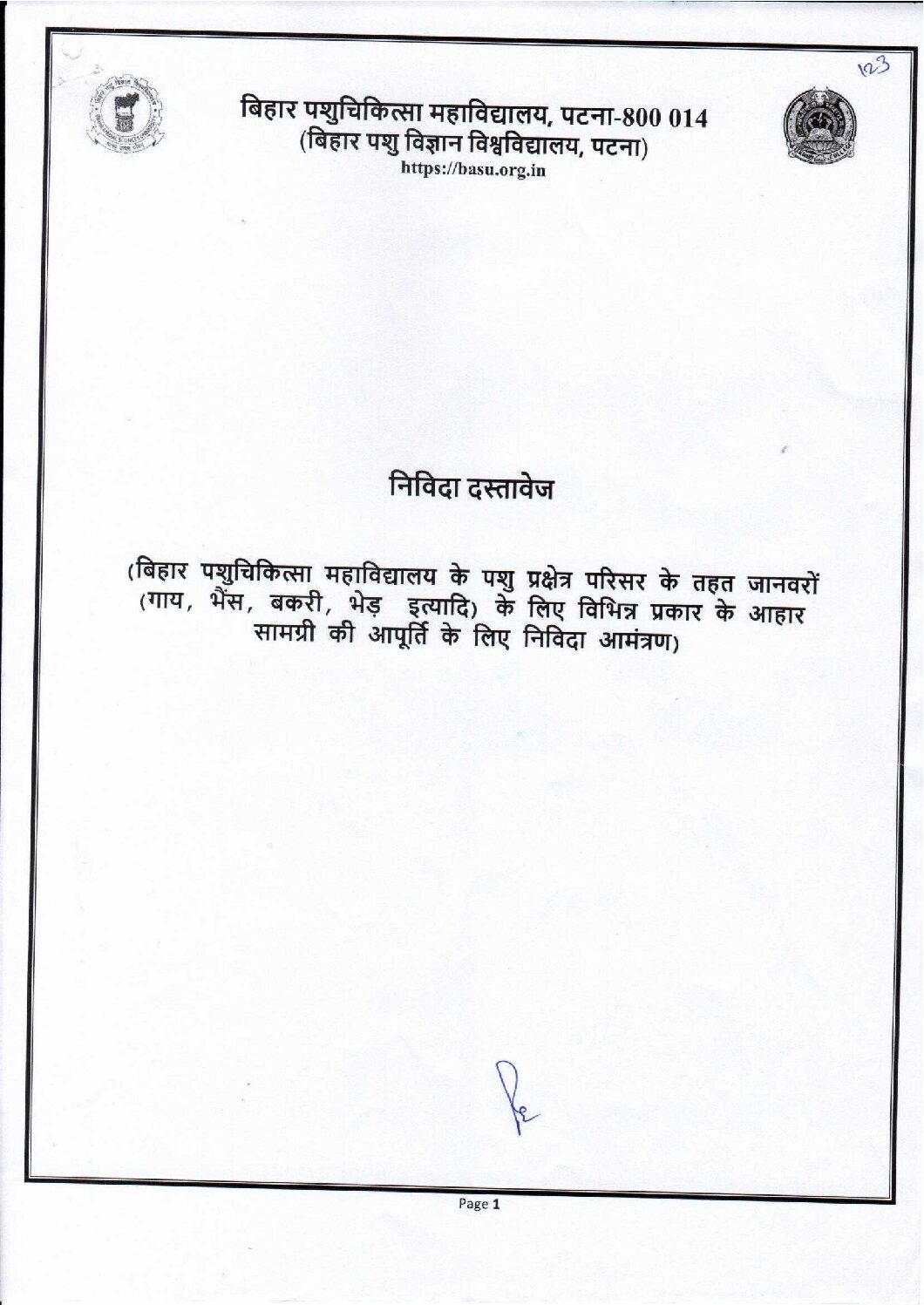 123

बिहार पशुचिकित्सा महाविद्यालय, पटना-800 014
(बिहार पशु विज्ञान विश्वविद्यालय, पटना)
https://basu.org.in

निविदा दस्तावेज

(बिहार पशुचिकित्सा महाविद्यालय के पशु प्रक्षेत्र परिसर के तहत जानवरों (गाय, भैंस, बकरी, भेड़ इत्यादि) के लिए विभिन्न प्रकार के आहार सामग्री की आपूर्ति के लिए निविदा आमंत्रण)

Page 1